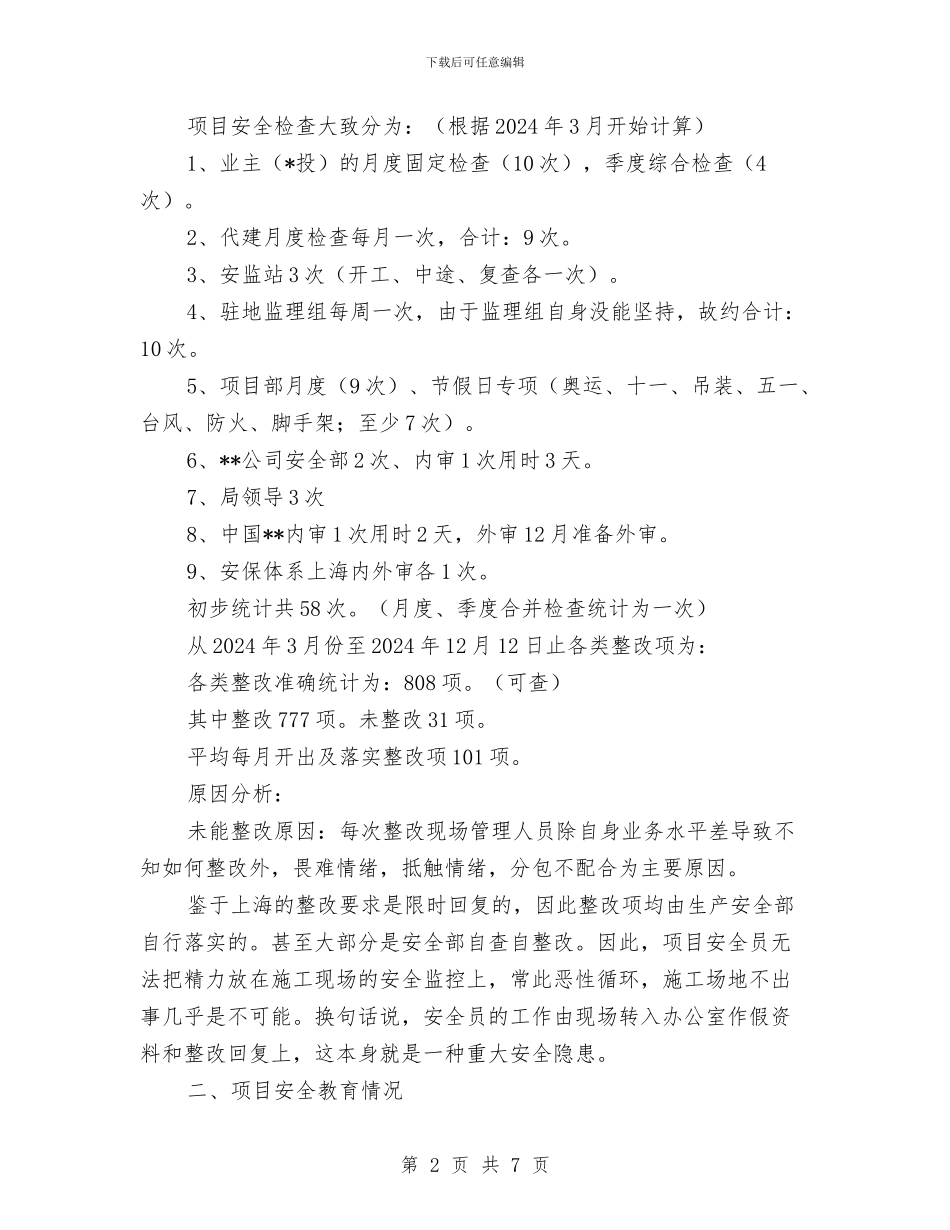 下载后可任意编辑

项目安全检查大致分为：（根据2024年3月开始计算）

1、业主（*投）的月度固定检查（10次），季度综合检查（4次）。

2、代建月度检查每月一次，合计：9次。

3、安监站3次（开工、中途、复查各一次）。

4、驻地监理组每周一次，由于监理组自身没能坚持，故约合计：10次。

5、项目部月度（9次）、节假日专项（奥运、十一、吊装、五一、台风、防火、脚手架；至少7次）。

6、**公司安全部2次、内审1次用时3天。

7、局领导3次

8、中国**内审1次用时2天，外审12月准备外审。

9、安保体系上海内外审各1次。

初步统计共58次。（月度、季度合并检查统计为一次）

从2024年3月份至2024年12月12日止各类整改项为：

各类整改准确统计为：808项。（可查）

其中整改777项。未整改31项。

平均每月开出及落实整改项101项。

原因分析：

未能整改原因：每次整改现场管理人员除自身业务水平差导致不知如何整改外，畏难情绪，抵触情绪，分包不配合为主要原因。

鉴于上海的整改要求是限时回复的，因此整改项均由生产安全部自行落实的。甚至大部分是安全部自查自整改。因此，项目安全员无法把精力放在施工现场的安全监控上，常此恶性循环，施工场地不出事几乎是不可能。换句话说，安全员的工作由现场转入办公室作假资料和整改回复上，这本身就是一种重大安全隐患。

二、项目安全教育情况

第 2 页 共 7 页